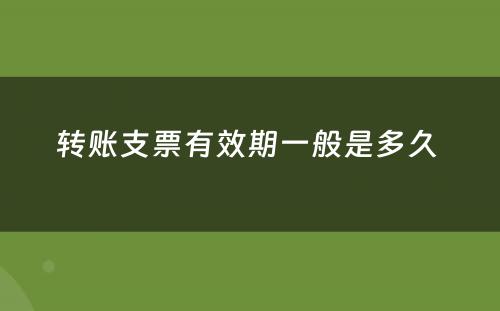 转账支票有效期一般是多久